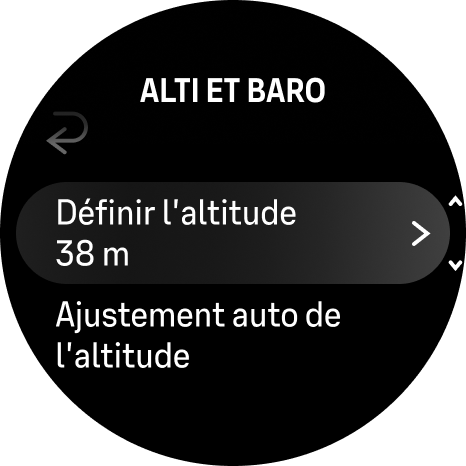 ALTI ET BARO

Définir l'altitude
38 m

Ajustement auto de l'altitude